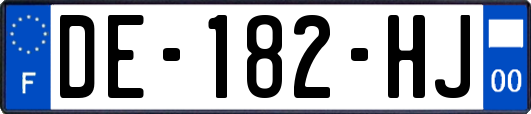 F
DE-182-HJ
00